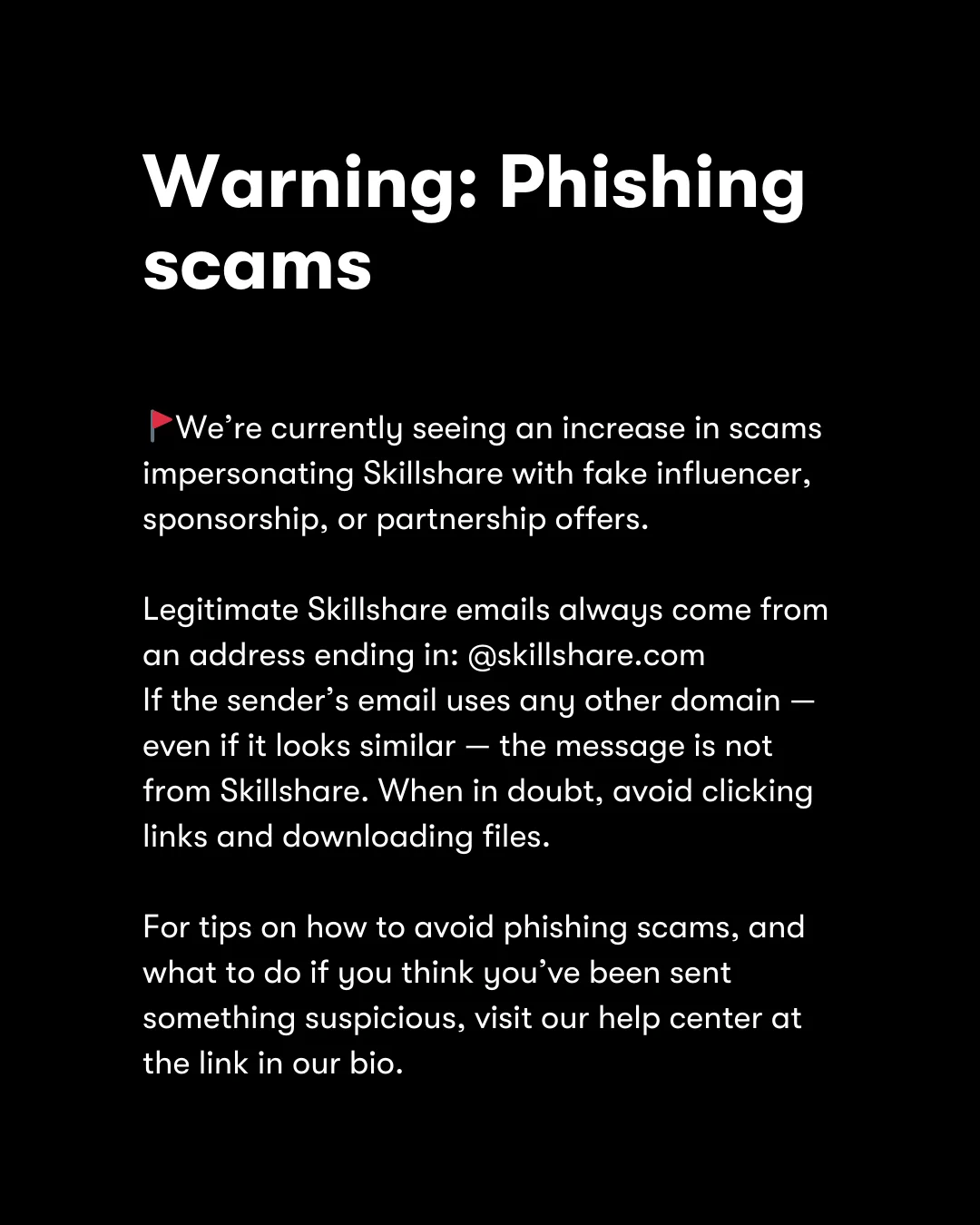 Warning: Phishing scams

🚩We're currently seeing an increase in scams impersonating Skillshare with fake influencer, sponsorship, or partnership offers.

Legitimate Skillshare emails always come from an address ending in: @skillshare.com
If the sender's email uses any other domain — even if it looks similar — the message is not from Skillshare. When in doubt, avoid clicking links and downloading files.

For tips on how to avoid phishing scams, and what to do if you think you've been sent something suspicious, visit our help center at the link in our bio.